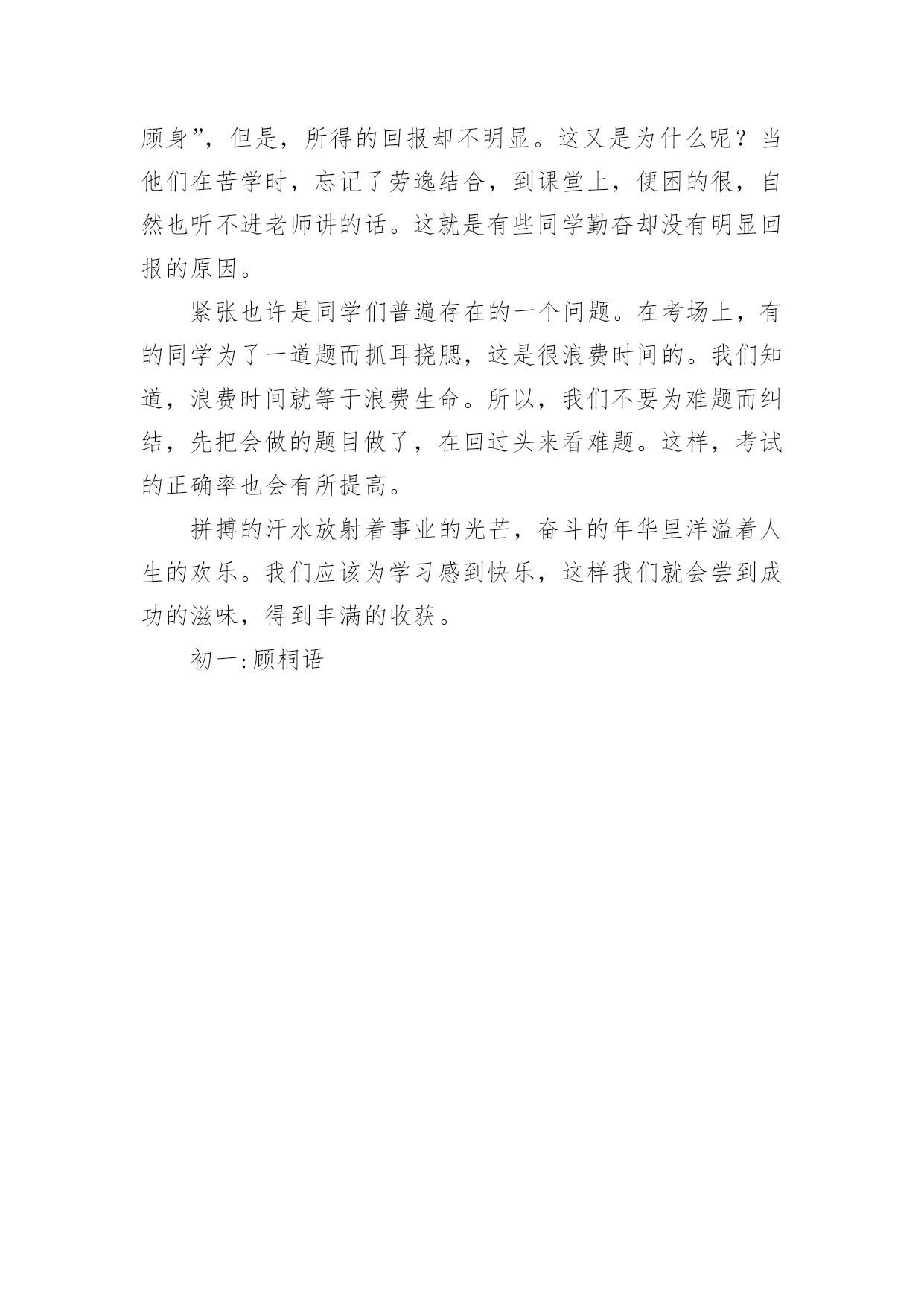 顾身”，但是，所得的回报却不明显。这又是为什么呢？当他们在苦学时，忘记了劳逸结合，到课堂上，便困的很，自然也听不进老师讲的话。这就是有些同学勤奋却没有明显回报的原因。

紧张也许是同学们普遍存在的一个问题。在考场上，有的同学为了一道题而抓耳挠腮，这是很浪费时间的。我们知道，浪费时间就等于浪费生命。所以，我们不要为难题而纠结，先把会做的题目做了，在回过头来看难题。这样，考试的正确率也会有所提高。

拼搏的汗水放射着事业的光芒，奋斗的年华里洋溢着人生的欢乐。我们应该为学习感到快乐，这样我们就会尝到成功的滋味，得到丰满的收获。

初一:顾桐语